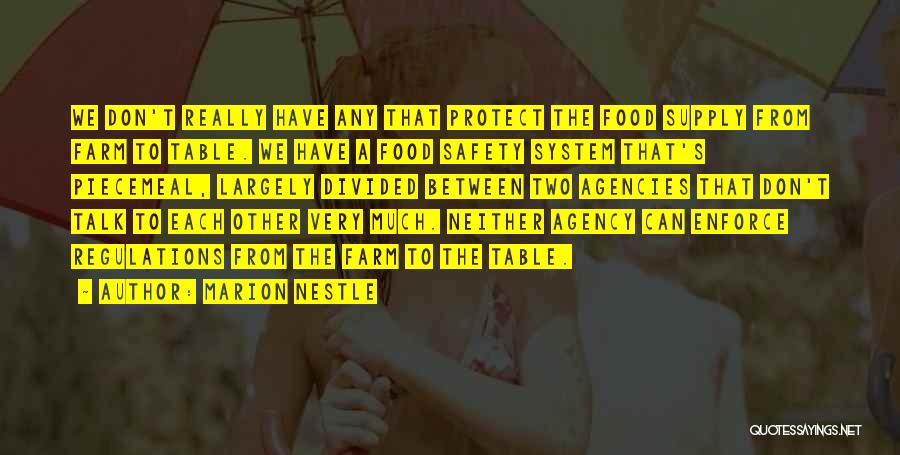 WE DON'T REALLY HAVE ANY THAT PROTECT THE FOOD SUPPLY FROM FARM TO TABLE. WE HAVE A FOOD SAFETY SYSTEM THAT'S PIECEMEAL, LARGELY DIVIDED BETWEEN TWO AGENCIES THAT DON'T TALK TO EACH OTHER VERY MUCH. NEITHER AGENCY CAN ENFORCE REGULATIONS FROM THE FARM TO THE TABLE.

- AUTHOR: MARION NESTLE

QUOTESSAYINGS.NET